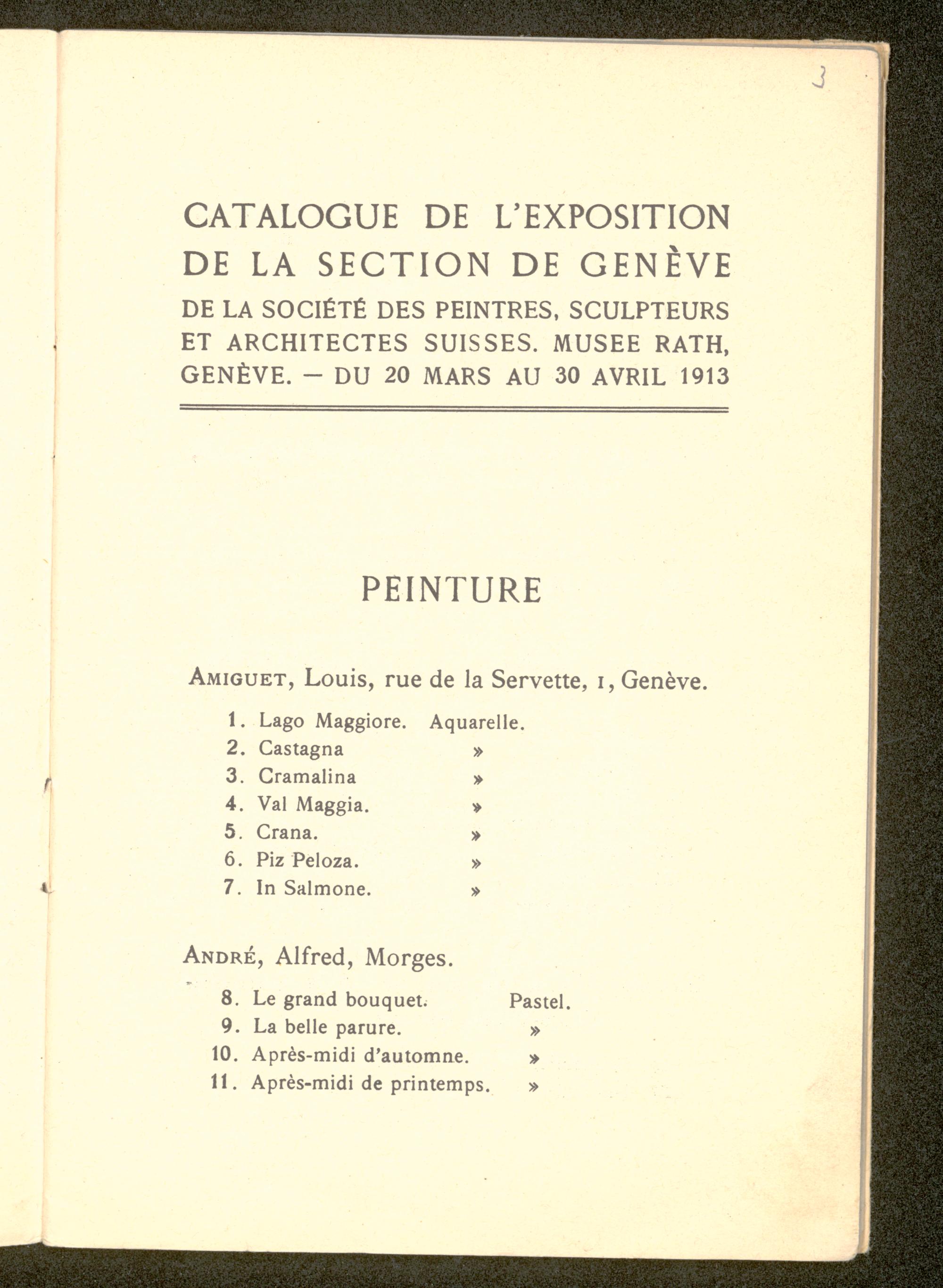 3

CATALOGUE DE L'EXPOSITION DE LA SECTION DE GENÈVE DE LA SOCIÉTÉ DES PEINTRES, SCULPTEURS ET ARCHITECTES SUISSES. MUSEE RATH, GENÈVE. — DU 20 MARS AU 30 AVRIL 1913

PEINTURE

AMIGUET, Louis, rue de la Servette, 1, Genève.

1. Lago Maggiore. Aquarelle.
2. Castagna »
3. Cramalina »
4. Val Maggia. »
5. Crana. »
6. Piz Peloza. »
7. In Salmone. »

ANDRÉ, Alfred, Morges.

8. Le grand bouquet. Pastel.
9. La belle parure. »
10. Après-midi d'automne. »
11. Après-midi de printemps. »